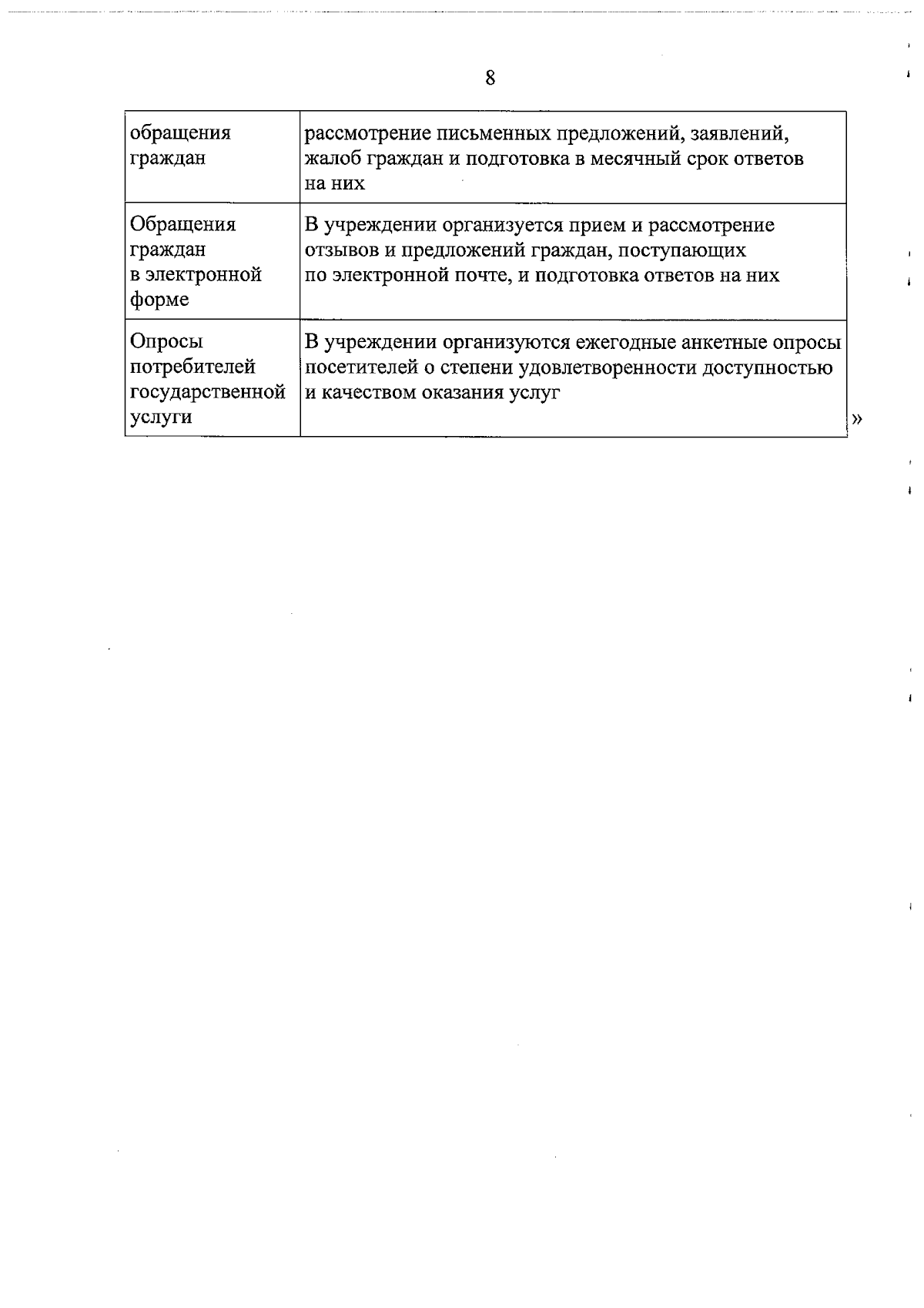 8

| обращения граждан | рассмотрение письменных предложений, заявлений, жалоб граждан и подготовка в месячный срок ответов на них |
|---|---|
| Обращения граждан в электронной форме | В учреждении организуется прием и рассмотрение отзывов и предложений граждан, поступающих по электронной почте, и подготовка ответов на них |
| Опросы потребителей государственной услуги | В учреждении организуются ежегодные анкетные опросы посетителей о степени удовлетворенности доступностью и качеством оказания услуг |

»